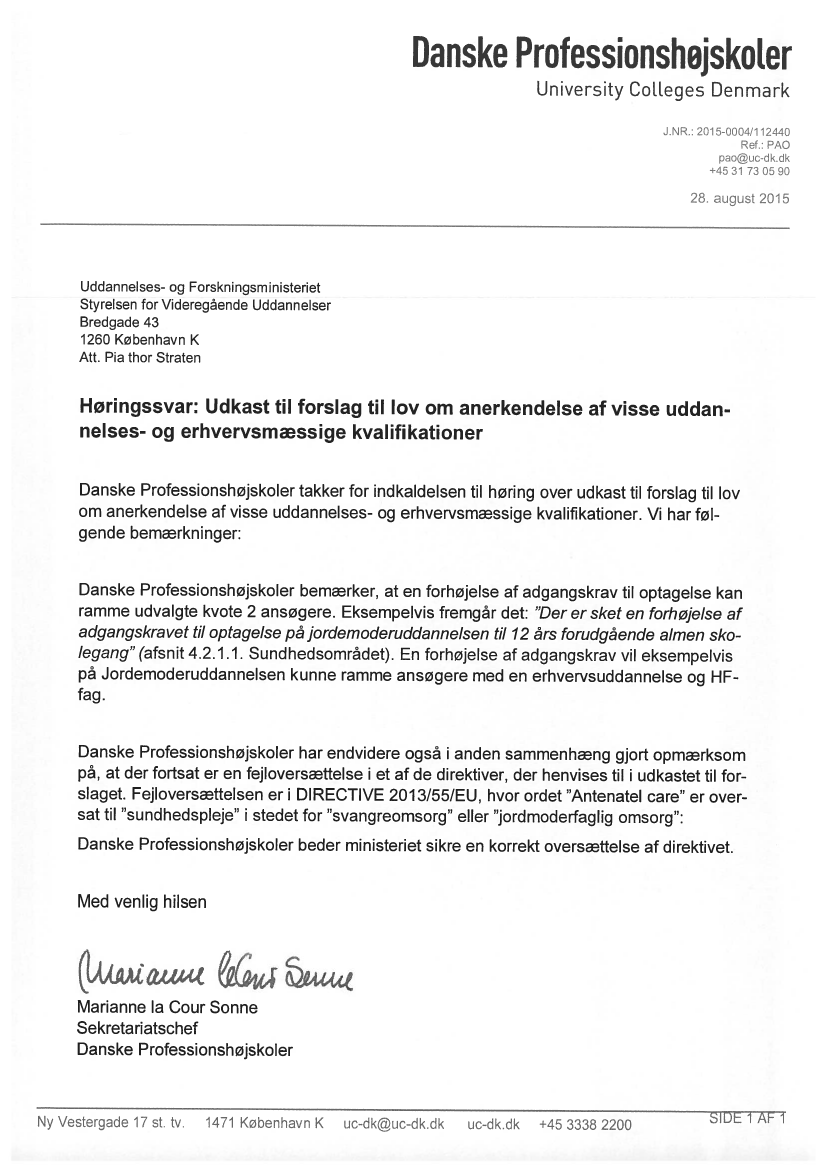 Danske Professionshøjskoler
University Colleges Denmark

J.NR.: 2015-0004/112440
Ref.: PAO
pao@uc-dk.dk
+45 31 73 05 90

28. august 2015

Uddannelses- og Forskningsministeriet
Styrelsen for Videregående Uddannelser
Bredgade 43
1260 København K
Att. Pia thor Straten

Høringssvar: Udkast til forslag til lov om anerkendelse af visse uddannelses- og erhvervsmæssige kvalifikationer

Danske Professionshøjskoler takker for indkaldelsen til høring over udkast til forslag til lov om anerkendelse af visse uddannelses- og erhvervsmæssige kvalifikationer. Vi har følgende bemærkninger:

Danske Professionshøjskoler bemærker, at en forhøjelse af adgangskrav til optagelse kan ramme udvalgte kvote 2 ansøgere. Eksempelvis fremgår det: "Der er sket en forhøjelse af adgangskravet til optagelse på jordemoderuddannelsen til 12 års forudgående almen skolegang" (afsnit 4.2.1.1. Sundhedsområdet). En forhøjelse af adgangskrav vil eksempelvis på Jordemoderuddannelsen kunne ramme ansøgere med en erhvervsuddannelse og HF-fag.

Danske Professionshøjskoler har endvidere også i anden sammenhæng gjort opmærksom på, at der fortsat er en fejloversættelse i et af de direktiver, der henvises til i udkastet til forslaget. Fejloversættelsen er i DIRECTIVE 2013/55/EU, hvor ordet "Antenatel care" er oversat til "sundhedspleje" i stedet for "svangreomsorg" eller "jordmoderfaglig omsorg":

Danske Professionshøjskoler beder ministeriet sikre en korrekt oversættelse af direktivet.

Med venlig hilsen

Marianne la Cour Sonne

Marianne la Cour Sonne
Sekretariatschef
Danske Professionshøjskoler

Ny Vestergade 17 st. tv. 1471 København K uc-dk@uc-dk.dk uc-dk.dk +45 3338 2200 SIDE 1 AF 1